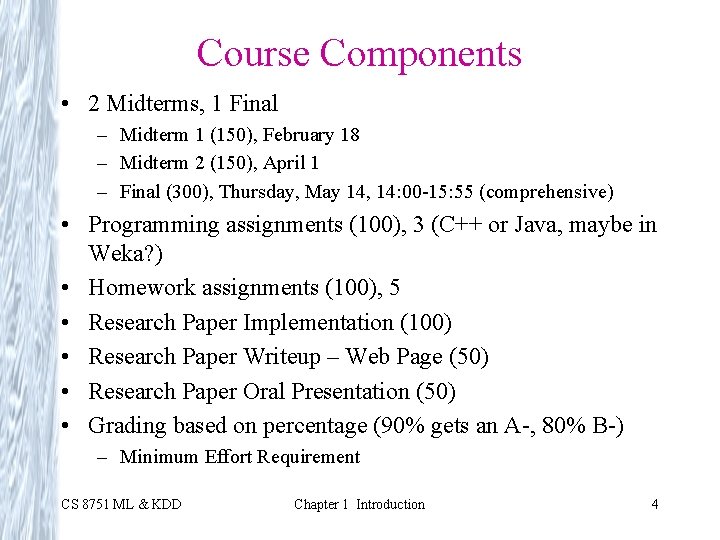 Course Components

• 2 Midterms, 1 Final
– Midterm 1 (150), February 18
– Midterm 2 (150), April 1
– Final (300), Thursday, May 14, 14:00-15:55 (comprehensive)
• Programming assignments (100), 3 (C++ or Java, maybe in Weka?)
• Homework assignments (100), 5
• Research Paper Implementation (100)
• Research Paper Writeup – Web Page (50)
• Research Paper Oral Presentation (50)
• Grading based on percentage (90% gets an A-, 80% B-)
– Minimum Effort Requirement

CS 8751 ML & KDD Chapter 1 Introduction 4